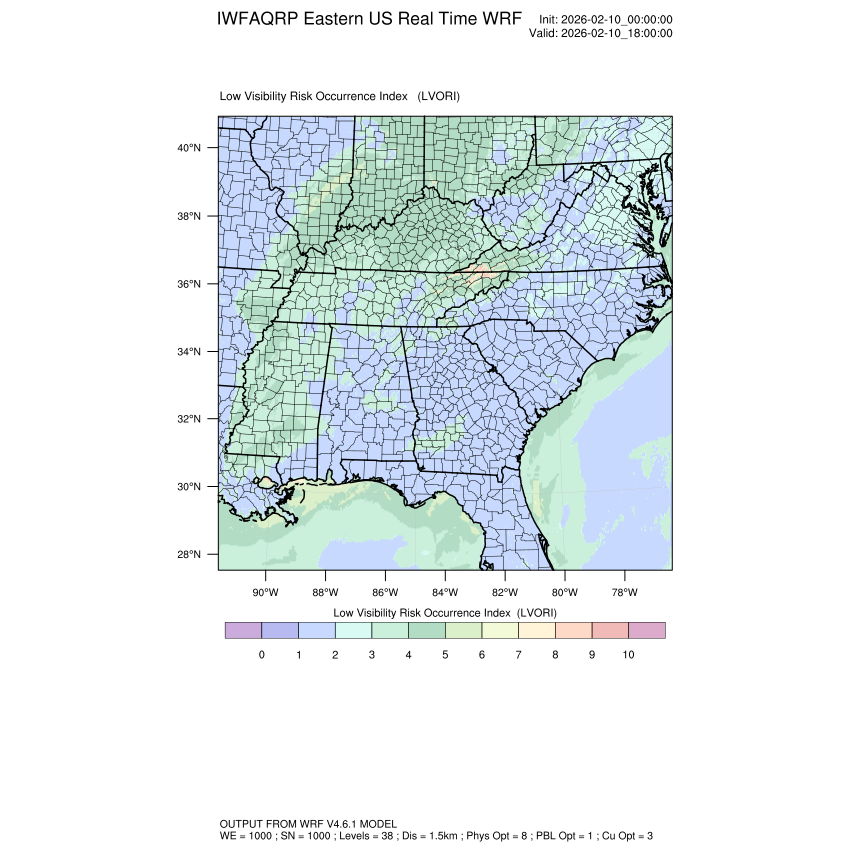 IWFAQRP Eastern US Real Time WRF

Init: 2026-02-10_00:00:00
Valid: 2026-02-10_18:00:00

Low Visibility Risk Occurrence Index (LVORI)

40°N
38°N
36°N
34°N
32°N
30°N
28°N

90°W 88°W 86°W 84°W 82°W 80°W 78°W

Low Visibility Risk Occurrence Index (LVORI)

0 1 2 3 4 5 6 7 8 9 10

OUTPUT FROM WRF V4.6.1 MODEL
WE = 1000 ; SN = 1000 ; Levels = 38 ; Dis = 1.5km ; Phys Opt = 8 ; PBL Opt = 1 ; Cu Opt = 3